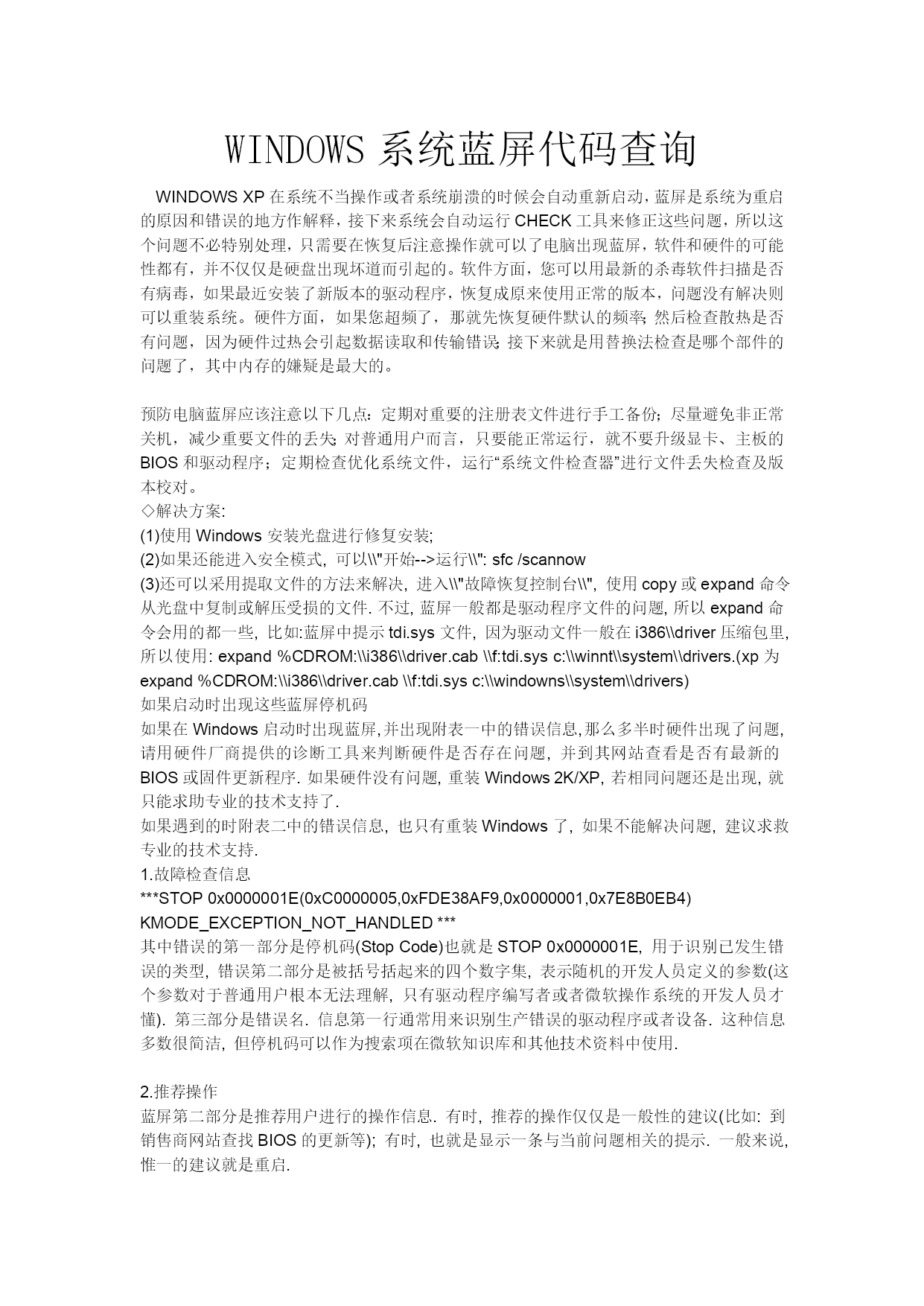 WINDOWS 系统蓝屏代码查询

WINDOWS XP 在系统不当操作或者系统崩溃的时候会自动重新启动，蓝屏是系统为重启的原因和错误的地方作解释，接下来系统会自动运行 CHECK 工具来修正这些问题，所以这个问题不必特别处理，只需要在恢复后注意操作就可以了电脑出现蓝屏，软件和硬件的可能性都有，并不仅仅是硬盘出现坏道而引起的。软件方面，您可以用最新的杀毒软件扫描是否有病毒，如果最近安装了新版本的驱动程序，恢复成原来使用正常的版本，问题没有解决则可以重装系统。硬件方面，如果您超频了，那就先恢复硬件默认的频率；然后检查散热是否有问题，因为硬件过热会引起数据读取和传输错误；接下来就是用替换法检查是哪个部件的问题了，其中内存的嫌疑是最大的。

预防电脑蓝屏应该注意以下几点：定期对重要的注册表文件进行手工备份；尽量避免非正常关机，减少重要文件的丢失；对普通用户而言，只要能正常运行，就不要升级显卡、主板的 BIOS 和驱动程序；定期检查优化系统文件，运行“系统文件检查器”进行文件丢失检查及版本校对。
◇解决方案:
(1)使用 Windows 安装光盘进行修复安装;
(2)如果还能进入安全模式, 可以\\"开始-->运行\\": sfc /scannow
(3)还可以采用提取文件的方法来解决, 进入\\"故障恢复控制台\\", 使用 copy 或 expand 命令从光盘中复制或解压受损的文件. 不过, 蓝屏一般都是驱动程序文件的问题, 所以 expand 命令会用的都一些, 比如:蓝屏中提示 tdi.sys 文件, 因为驱动文件一般在 i386\\driver 压缩包里, 所以使用: expand %CDROM:\\i386\\driver.cab \\f:tdi.sys c:\\winnt\\system\\drivers.(xp 为 expand %CDROM:\\i386\\driver.cab \\f:tdi.sys c:\\windowns\\system\\drivers)
如果启动时出现这些蓝屏停机码
如果在 Windows 启动时出现蓝屏,并出现附表一中的错误信息,那么多半时硬件出现了问题, 请用硬件厂商提供的诊断工具来判断硬件是否存在问题, 并到其网站查看是否有最新的 BIOS 或固件更新程序. 如果硬件没有问题, 重装 Windows 2K/XP, 若相同问题还是出现, 就只能求助专业的技术支持了.
如果遇到的时附表二中的错误信息, 也只有重装 Windows 了, 如果不能解决问题, 建议求救专业的技术支持.
1.故障检查信息
***STOP 0x0000001E(0xC0000005,0xFDE38AF9,0x0000001,0x7E8B0EB4)
KMODE_EXCEPTION_NOT_HANDLED ***
其中错误的第一部分是停机码(Stop Code)也就是 STOP 0x0000001E, 用于识别已发生错误的类型, 错误第二部分是被括号括起来的四个数字集, 表示随机的开发人员定义的参数(这个参数对于普通用户根本无法理解, 只有驱动程序编写者或者微软操作系统的开发人员才懂). 第三部分是错误名. 信息第一行通常用来识别生产错误的驱动程序或者设备. 这种信息多数很简洁, 但停机码可以作为搜索项在微软知识库和其他技术资料中使用.

2.推荐操作
蓝屏第二部分是推荐用户进行的操作信息. 有时, 推荐的操作仅仅是一般性的建议(比如: 到销售商网站查找 BIOS 的更新等); 有时, 也就是显示一条与当前问题相关的提示. 一般来说, 惟一的建议就是重启.